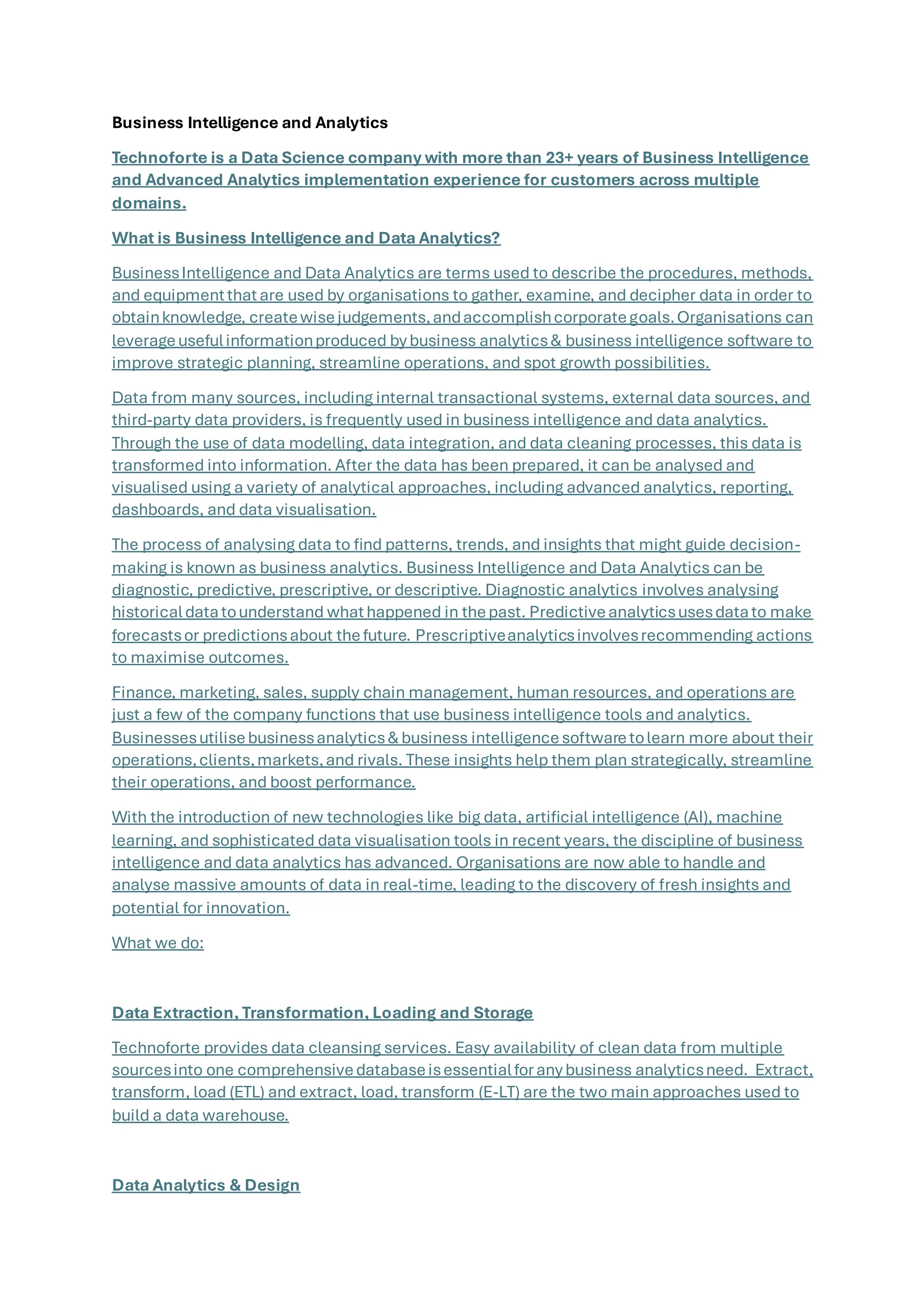 Business Intelligence and Analytics

Technoforte is a Data Science company with more than 23+ years of Business Intelligence and Advanced Analytics implementation experience for customers across multiple domains.

What is Business Intelligence and Data Analytics?

Business Intelligence and Data Analytics are terms used to describe the procedures, methods, and equipment that are used by organisations to gather, examine, and decipher data in order to obtain knowledge, create wise judgements, and accomplish corporate goals. Organisations can leverage useful information produced by business analytics & business intelligence software to improve strategic planning, streamline operations, and spot growth possibilities.

Data from many sources, including internal transactional systems, external data sources, and third-party data providers, is frequently used in business intelligence and data analytics. Through the use of data modelling, data integration, and data cleaning processes, this data is transformed into information. After the data has been prepared, it can be analysed and visualised using a variety of analytical approaches, including advanced analytics, reporting, dashboards, and data visualisation.

The process of analysing data to find patterns, trends, and insights that might guide decision-making is known as business analytics. Business Intelligence and Data Analytics can be diagnostic, predictive, prescriptive, or descriptive. Diagnostic analytics involves analysing historical data to understand what happened in the past. Predictive analytics uses data to make forecasts or predictions about the future. Prescriptive analytics involves recommending actions to maximise outcomes.

Finance, marketing, sales, supply chain management, human resources, and operations are just a few of the company functions that use business intelligence tools and analytics. Businesses utilise business analytics & business intelligence software to learn more about their operations, clients, markets, and rivals. These insights help them plan strategically, streamline their operations, and boost performance.

With the introduction of new technologies like big data, artificial intelligence (AI), machine learning, and sophisticated data visualisation tools in recent years, the discipline of business intelligence and data analytics has advanced. Organisations are now able to handle and analyse massive amounts of data in real-time, leading to the discovery of fresh insights and potential for innovation.

What we do:

Data Extraction, Transformation, Loading and Storage

Technoforte provides data cleansing services. Easy availability of clean data from multiple sources into one comprehensive database is essential for any business analytics need. Extract, transform, load (ETL) and extract, load, transform (E-LT) are the two main approaches used to build a data warehouse.

Data Analytics & Design